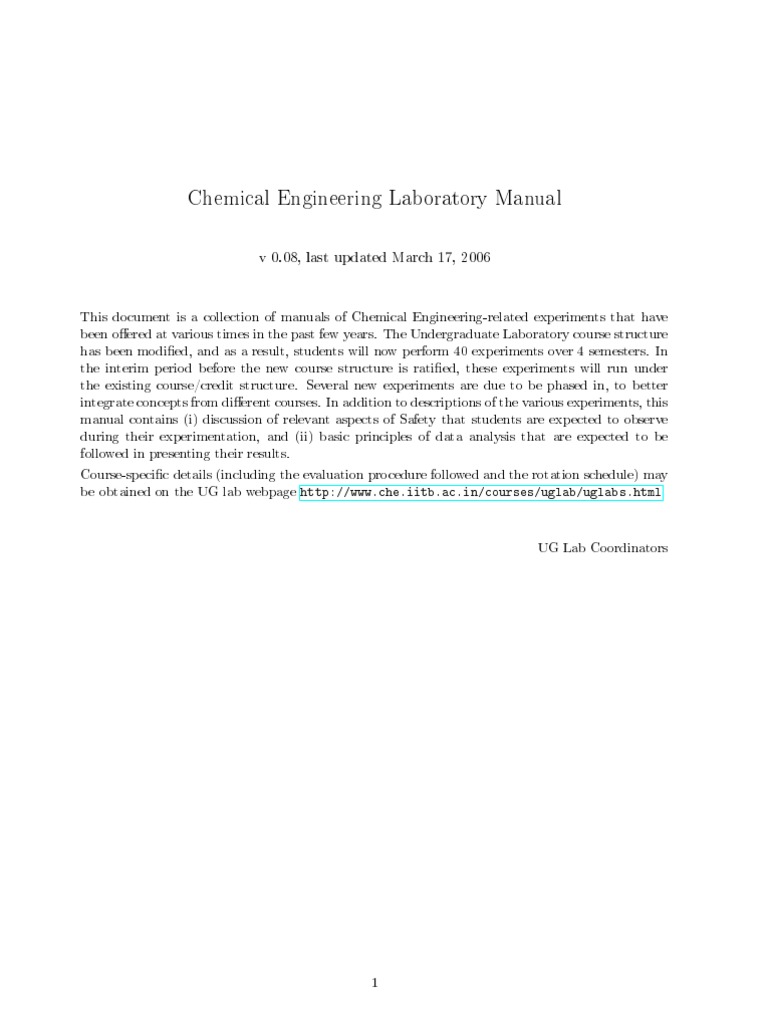 Chemical Engineering Laboratory Manual

v 0.08, last updated March 17, 2006

This document is a collection of manuals of Chemical Engineering-related experiments that have been offered at various times in the past few years. The Undergraduate Laboratory course structure has been modified, and as a result, students will now perform 40 experiments over 4 semesters. In the interim period before the new course structure is ratified, these experiments will run under the existing course/credit structure. Several new experiments are due to be phased in, to better integrate concepts from different courses. In addition to descriptions of the various experiments, this manual contains (i) discussion of relevant aspects of Safety that students are expected to observe during their experimentation, and (ii) basic principles of data analysis that are expected to be followed in presenting their results.

Course-specific details (including the evaluation procedure followed and the rotation schedule) may be obtained on the UG lab webpage http://www.che.iitb.ac.in/courses/uglab/uglabs.html

UG Lab Coordinators

1